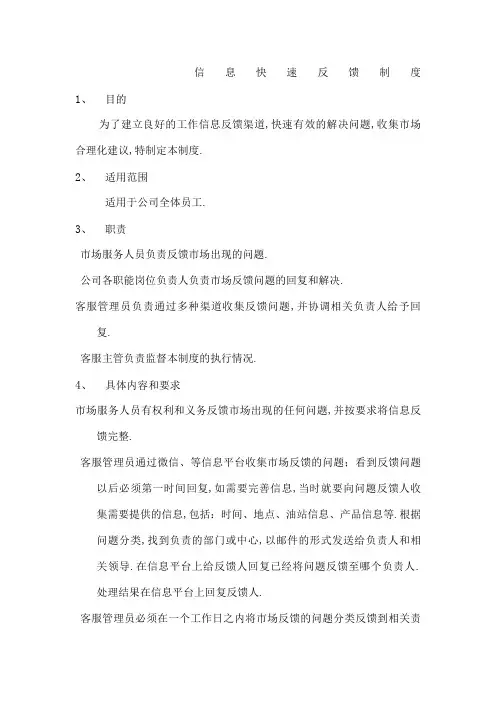 信 息 快 速 反 馈 制 度

1、 目的

为了建立良好的工作信息反馈渠道,快速有效的解决问题,收集市场合理化建议,特制定本制度.

2、 适用范围

适用于公司全体员工.

3、 职责

市场服务人员负责反馈市场出现的问题.

公司各职能岗位负责人负责市场反馈问题的回复和解决.

客服管理员负责通过多种渠道收集反馈问题,并协调相关负责人给予回复.

客服主管负责监督本制度的执行情况.

4、 具体内容和要求

市场服务人员有权利和义务反馈市场出现的任何问题,并按要求将信息反馈完整.

客服管理员通过微信、等信息平台收集市场反馈的问题;看到反馈问题以后必须第一时间回复,如需要完善信息,当时就要向问题反馈人收集需要提供的信息,包括:时间、地点、油站信息、产品信息等.根据问题分类,找到负责的部门或中心,以邮件的形式发送给负责人和相关领导.在信息平台上给反馈人回复已经将问题反馈至哪个负责人.处理结果在信息平台上回复反馈人.

客服管理员必须在一个工作日之内将市场反馈的问题分类反馈到相关责